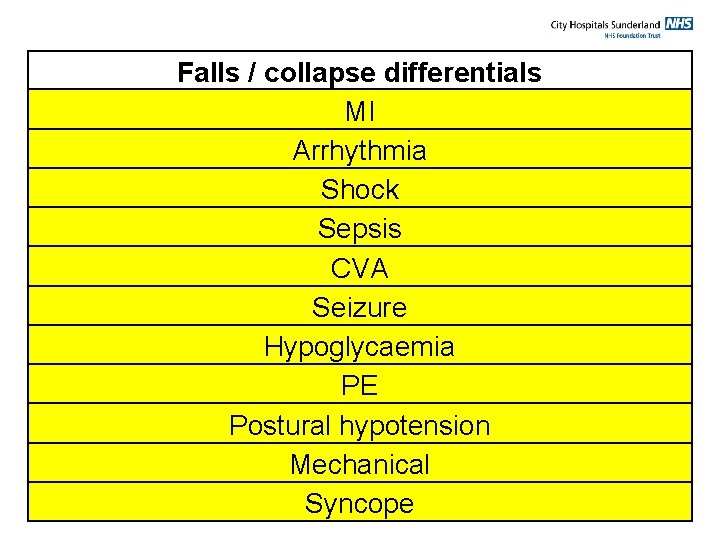 City Hospitals Sunderland NHS
NHS Foundation Trust

| Falls / collapse differentials |
|---|
| MI |
| Arrhythmia |
| Shock |
| Sepsis |
| CVA |
| Seizure |
| Hypoglycaemia |
| PE |
| Postural hypotension |
| Mechanical |
| Syncope |